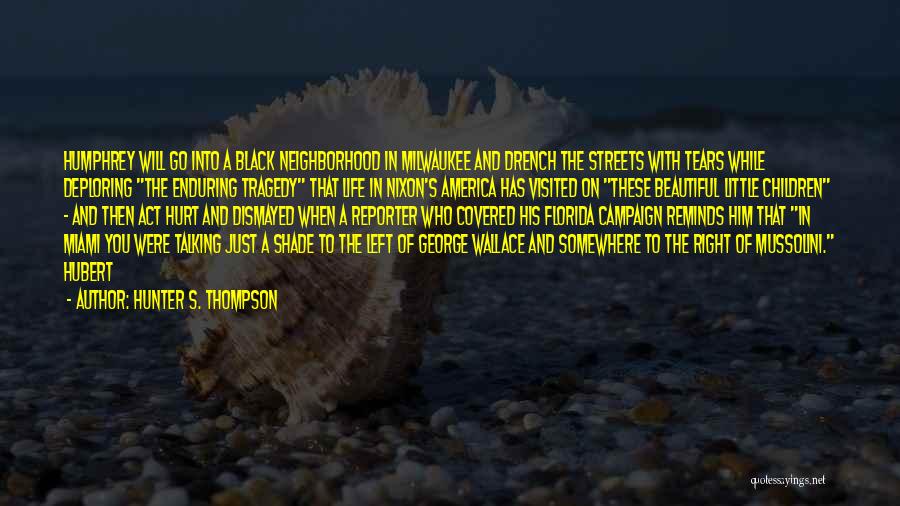 HUMPHREY WILL GO INTO A BLACK NEIGHBORHOOD IN MILWAUKEE AND DRENCH THE STREETS WITH TEARS WHILE DEPLORING "THE ENDURING TRAGEDY" THAT LIFE IN NIXON'S AMERICA HAS VISITED ON "THESE BEAUTIFUL LITTLE CHILDREN" - AND THEN ACT HURT AND DISMAYED WHEN A REPORTER WHO COVERED HIS FLORIDA CAMPAIGN REMINDS HIM THAT "IN MIAMI YOU WERE TALKING JUST A SHADE TO THE LEFT OF GEORGE WALLACE AND SOMEWHERE TO THE RIGHT OF MUSSOLINI." HUBERT

- AUTHOR: HUNTER S. THOMPSON

quotessayings.net